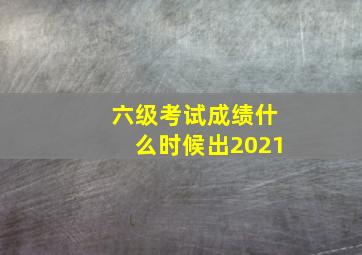 六级考试成绩什么时候出2021